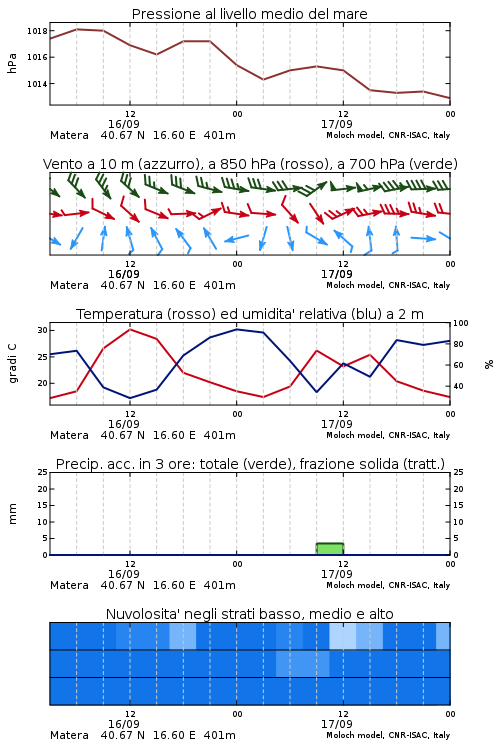 Pressione al livello medio del mare

hPa

1018
1016
1014

12
16/09
00
12
17/09
00

Matera 40.67 N 16.60 E 401m
Moloch model, CNR-ISAC, Italy

Vento a 10 m (azzurro), a 850 hPa (rosso), a 700 hPa (verde)

12
16/09
00
12
17/09
00

Matera 40.67 N 16.60 E 401m
Moloch model, CNR-ISAC, Italy

Temperatura (rosso) ed umidita' relativa (blu) a 2 m

gradi C

30
25
20

100
80
60
40

%

12
16/09
00
12
17/09
00

Matera 40.67 N 16.60 E 401m
Moloch model, CNR-ISAC, Italy

Precip. acc. in 3 ore: totale (verde), frazione solida (tratt.)

mm

25
20
15
10
5
0

25
20
15
10
5
0

12
16/09
00
12
17/09
00

Matera 40.67 N 16.60 E 401m
Moloch model, CNR-ISAC, Italy

Nuvolosita' negli strati basso, medio e alto

12
16/09
00
12
17/09
00

Matera 40.67 N 16.60 E 401m
Moloch model, CNR-ISAC, Italy